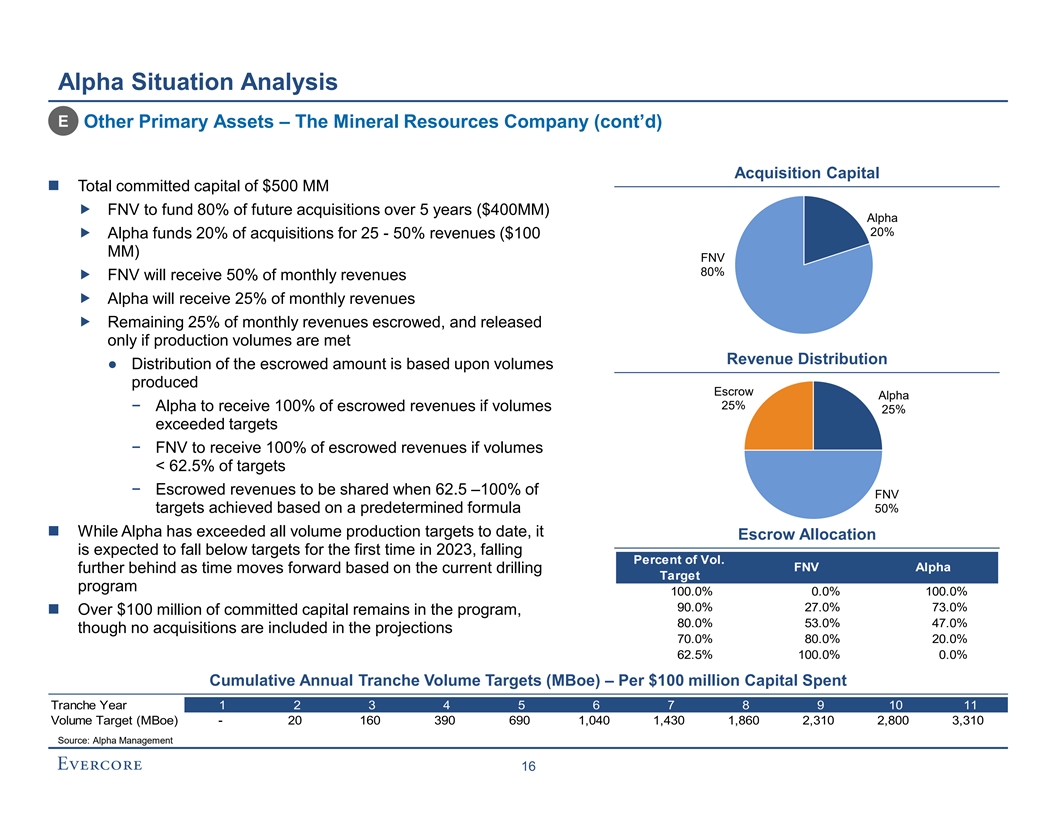 Alpha Situation Analysis

E Other Primary Assets – The Mineral Resources Company (cont'd)

■ Total committed capital of $500 MM

▶ FNV to fund 80% of future acquisitions over 5 years ($400MM)

▶ Alpha funds 20% of acquisitions for 25 - 50% revenues ($100 MM)

▶ FNV will receive 50% of monthly revenues

▶ Alpha will receive 25% of monthly revenues

▶ Remaining 25% of monthly revenues escrowed, and released only if production volumes are met

● Distribution of the escrowed amount is based upon volumes produced

− Alpha to receive 100% of escrowed revenues if volumes exceeded targets

− FNV to receive 100% of escrowed revenues if volumes < 62.5% of targets

− Escrowed revenues to be shared when 62.5 –100% of targets achieved based on a predetermined formula

■ While Alpha has exceeded all volume production targets to date, it is expected to fall below targets for the first time in 2023, falling further behind as time moves forward based on the current drilling program

■ Over $100 million of committed capital remains in the program, though no acquisitions are included in the projections

Acquisition Capital

Alpha 20%

FNV 80%

Revenue Distribution

Escrow 25%

Alpha 25%

FNV 50%

Escrow Allocation

| Percent of Vol. Target | FNV | Alpha |
|---|---|---|
| 100.0% | 0.0% | 100.0% |
| 90.0% | 27.0% | 73.0% |
| 80.0% | 53.0% | 47.0% |
| 70.0% | 80.0% | 20.0% |
| 62.5% | 100.0% | 0.0% |

Cumulative Annual Tranche Volume Targets (MBoe) – Per $100 million Capital Spent

| Tranche Year | 1 | 2 | 3 | 4 | 5 | 6 | 7 | 8 | 9 | 10 | 11 |
|---|---|---|---|---|---|---|---|---|---|---|---|
| Volume Target (MBoe) | - | 20 | 160 | 390 | 690 | 1,040 | 1,430 | 1,860 | 2,310 | 2,800 | 3,310 |

Source: Alpha Management

EVERCORE

16